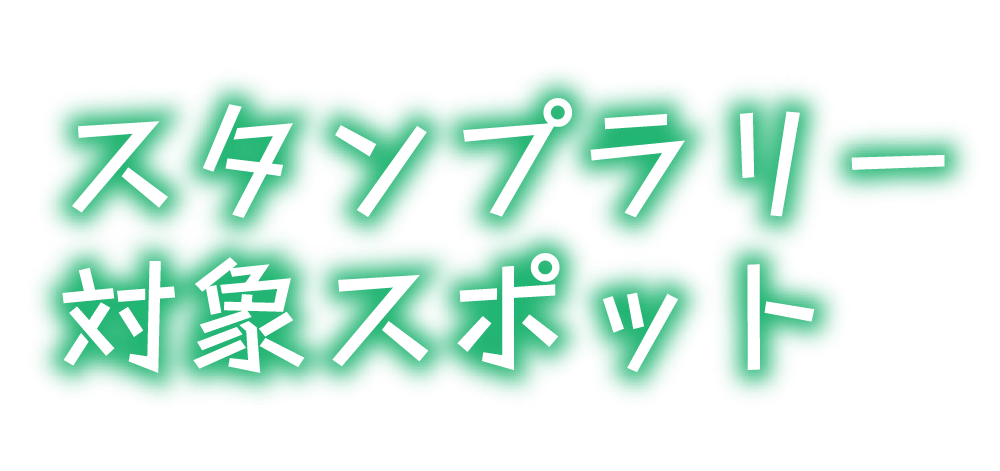 スタンプラリー
対象スポット